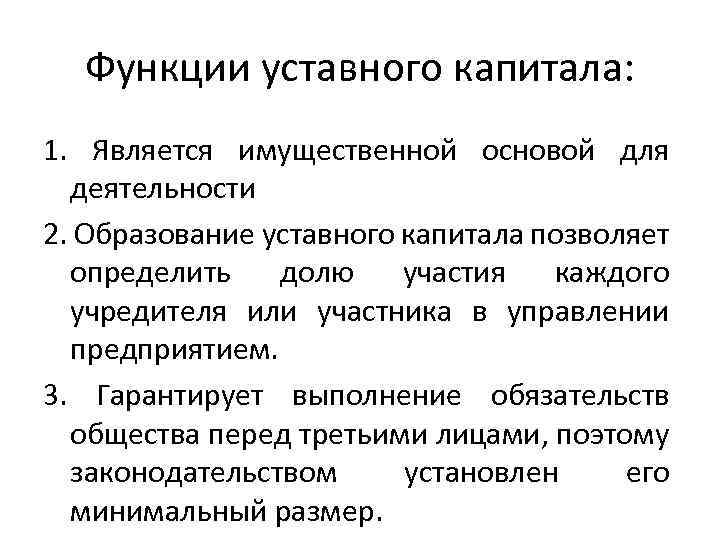 Функции уставного капитала:

1. Является имущественной основой для деятельности

2. Образование уставного капитала позволяет определить долю участия каждого учредителя или участника в управлении предприятием.

3. Гарантирует выполнение обязательств общества перед третьими лицами, поэтому законодательством установлен его минимальный размер.